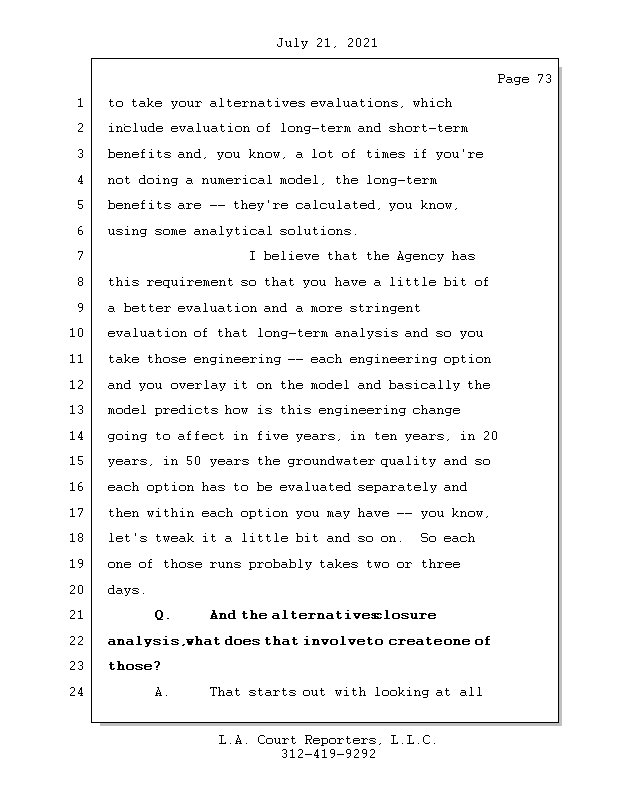 July 21, 2021

Page 73

1 to take your alternatives evaluations, which
2 include evaluation of long-term and short-term
3 benefits and, you know, a lot of times if you're
4 not doing a numerical model, the long-term
5 benefits are -- they're calculated, you know,
6 using some analytical solutions.
7 I believe that the Agency has
8 this requirement so that you have a little bit of
9 a better evaluation and a more stringent
10 evaluation of that long-term analysis and so you
11 take those engineering -- each engineering option
12 and you overlay it on the model and basically the
13 model predicts how is this engineering change
14 going to affect in five years, in ten years, in 20
15 years, in 50 years the groundwater quality and so
16 each option has to be evaluated separately and
17 then within each option you may have -- you know,
18 let's tweak it a little bit and so on. So each
19 one of those runs probably takes two or three
20 days.
21 Q. And the alternatives closure
22 analysis, what does that involve to create one of
23 those?
24 A. That starts out with looking at all

L.A. Court Reporters, L.L.C.
312-419-9292